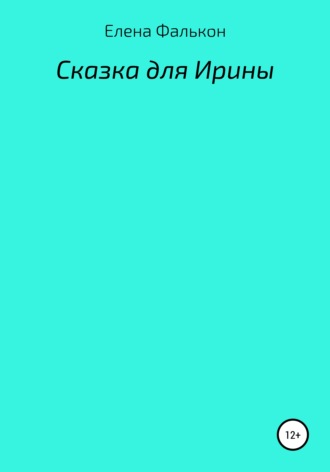 Елена Фалькон

Сказка для Ирины

12+